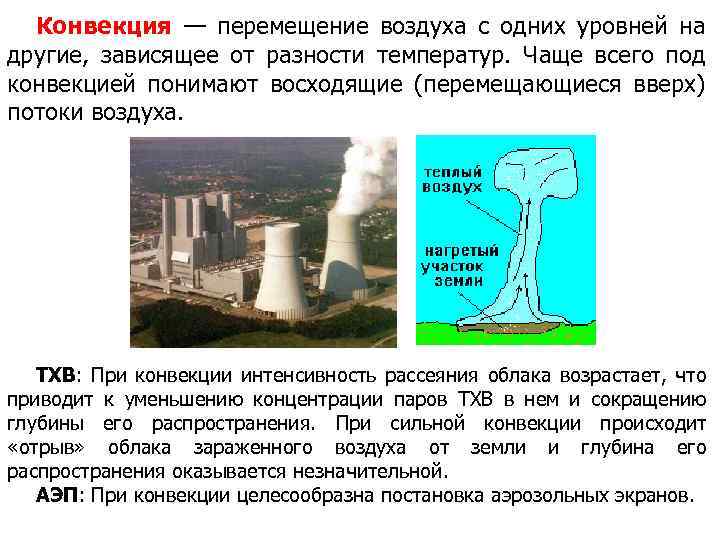 Конвекция — перемещение воздуха с одних уровней на другие, зависящее от разности температур. Чаще всего под конвекцией понимают восходящие (перемещающиеся вверх) потоки воздуха.

теплый воздух

нагретый участок земли

ТХВ: При конвекции интенсивность рассеяния облака возрастает, что приводит к уменьшению концентрации паров ТХВ в нем и сокращению глубины его распространения. При сильной конвекции происходит «отрыв» облака зараженного воздуха от земли и глубина его распространения оказывается незначительной.

АЭП: При конвекции целесообразна постановка аэрозольных экранов.